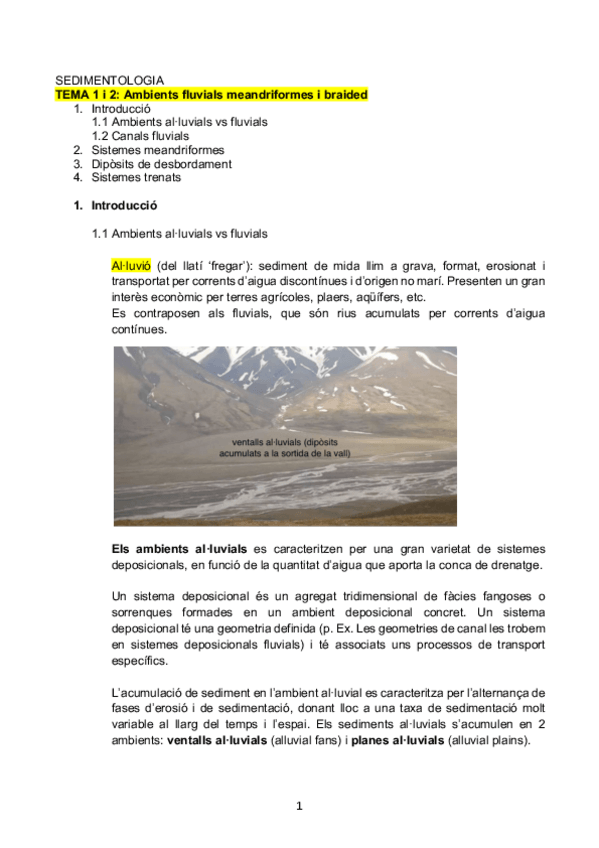 SEDIMENTOLOGIA
TEMA 1 i 2: Ambients fluvials meandriformes i braided
1. Introducció
1.1 Ambients al·luvials vs fluvials
1.2 Canals fluvials
2. Sistemes meandriformes
3. Dipòsits de desbordament
4. Sistemes trenats

1. Introducció

1.1 Ambients al·luvials vs fluvials

Al·luvió (del llatí 'fregar'): sediment de mida llim a grava, format, erosionat i transportat per corrents d'aigua discontínues i d'origen no marí. Presenten un gran interès econòmic per terres agrícoles, plaers, aqüífers, etc.
Es contraposen als fluvials, que són rius acumulats per corrents d'aigua contínues.

ventalls al·luvials (dipòsits acumulats a la sortida de la vall)

Els ambients al·luvials es caracteritzen per una gran varietat de sistemes deposicionals, en funció de la quantitat d'aigua que aporta la conca de drenatge.

Un sistema deposicional és un agregat tridimensional de fàcies fangoses o sorrenques formades en un ambient deposicional concret. Un sistema deposicional té una geometria definida (p. Ex. Les geometries de canal les trobem en sistemes deposicionals fluvials) i té associats uns processos de transport específics.

L'acumulació de sediment en l'ambient al·luvial es caracteritza per l'alternança de fases d'erosió i de sedimentació, donant lloc a una taxa de sedimentació molt variable al llarg del temps i l'espai. Els sediments al·luvials s'acumulen en 2 ambients: ventalls al·luvials (alluvial fans) i planes al·luvials (alluvial plains).

1